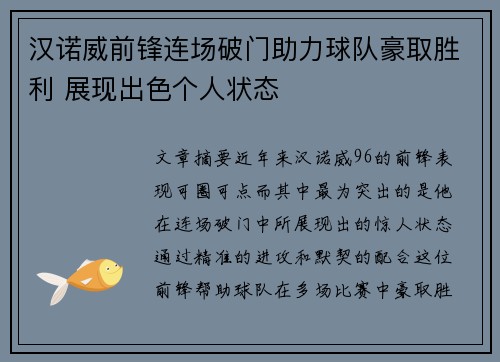 汉诺威前锋连场破门助力球队豪取胜利 展现出色个人状态

文章摘要近年来汉诺威96的前锋表现可圈可点而其中最为突出的是他在连场破门中所展现出的惊人状态通过精准的进攻和默契的配合这位前锋帮助球队在多场比赛中豪取胜